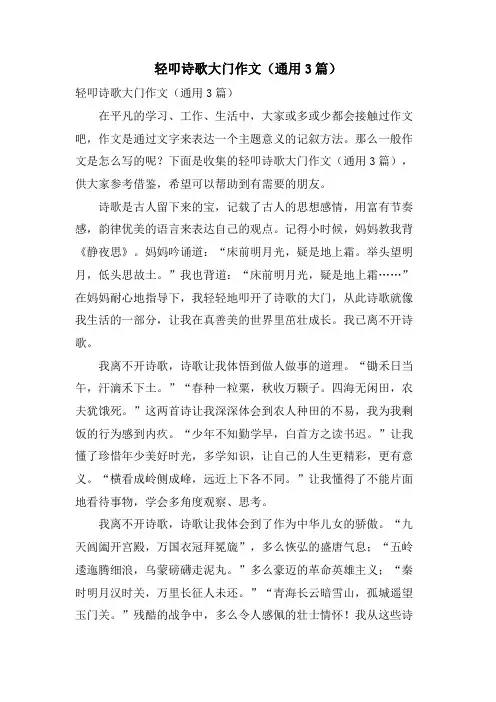 轻叩诗歌大门作文（通用3篇）

轻叩诗歌大门作文（通用3篇）

在平凡的学习、工作、生活中，大家或多或少都会接触过作文吧，作文是通过文字来表达一个主题意义的记叙方法。那么一般作文是怎么写的呢？下面是收集的轻叩诗歌大门作文（通用3篇），供大家参考借鉴，希望可以帮助到有需要的朋友。

诗歌是古人留下来的宝，记载了古人的思想感情，用富有节奏感，韵律优美的语言来表达自己的观点。记得小时候，妈妈教我背《静夜思》。妈妈吟诵道：“床前明月光，疑是地上霜。举头望明月，低头思故土。”我也背道：“床前明月光，疑是地上霜……”在妈妈耐心地指导下，我轻轻地叩开了诗歌的大门，从此诗歌就像我生活的一部分，让我在真善美的世界里茁壮成长。我已离不开诗歌。

我离不开诗歌，诗歌让我体悟到做人做事的道理。“锄禾日当午，汗滴禾下土。”“春种一粒粟，秋收万颗子。四海无闲田，农夫犹饿死。”这两首诗让我深深体会到农人种田的不易，我为我剩饭的行为感到内疚。“少年不知勤学早，白首方之读书迟。”让我懂了珍惜年少美好时光，多学知识，让自己的人生更精彩，更有意义。“横看成岭侧成峰，远近上下各不同。”让我懂得了不能片面地看待事物，学会多角度观察、思考。

我离不开诗歌，诗歌让我体会到了作为中华儿女的骄傲。“九天阊阖开宫殿，万国衣冠拜冕旒”，多么恢弘的盛唐气息；“五岭逶迤腾细浪，乌蒙磅礴走泥丸。”多么豪迈的革命英雄主义；“秦时明月汉时关，万里长征人未还。”“青海长云暗雪山，孤城遥望玉门关。”残酷的战争中，多么令人感佩的壮士情怀！我从这些诗